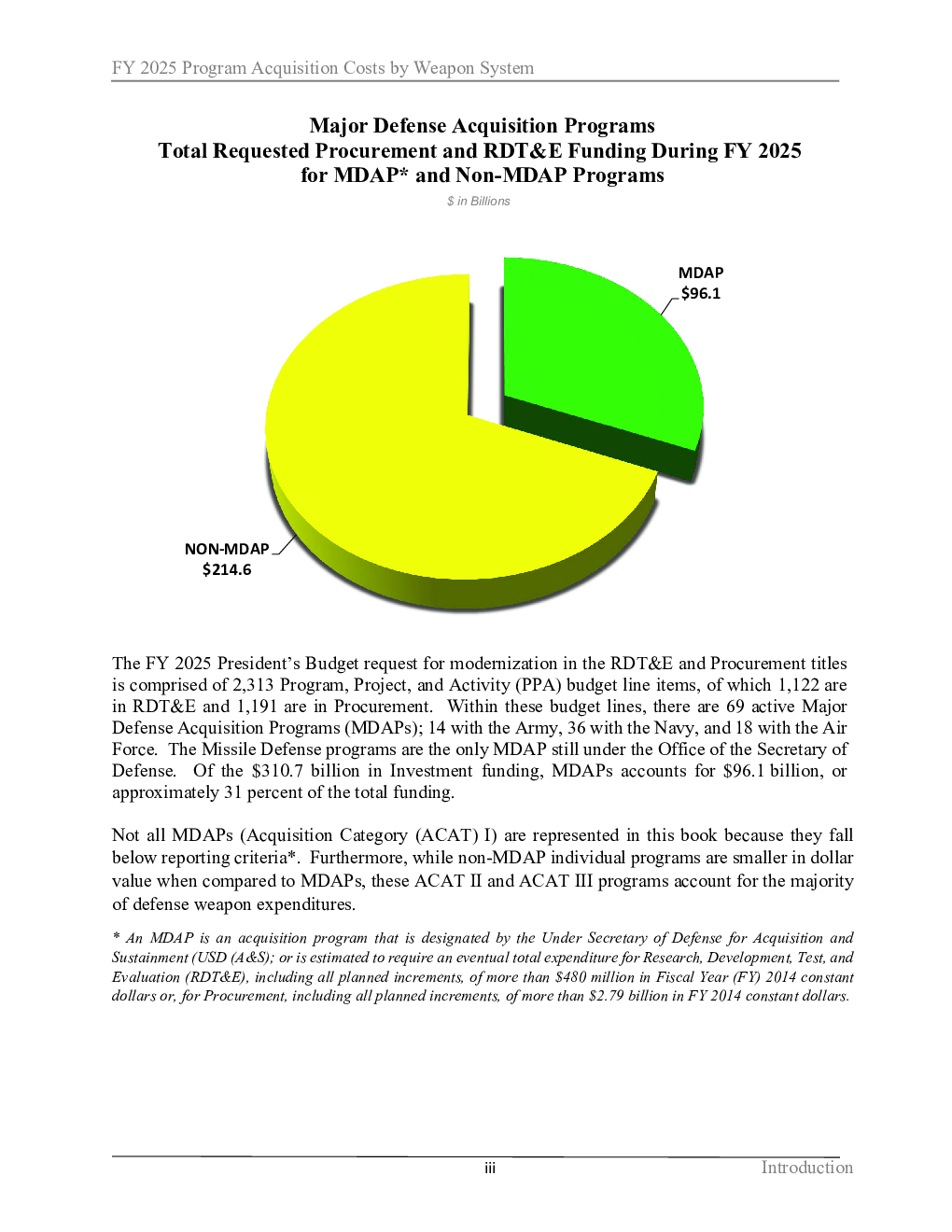 FY 2025 Program Acquisition Costs by Weapon System

Major Defense Acquisition Programs
Total Requested Procurement and RDT&E Funding During FY 2025
for MDAP* and Non-MDAP Programs

$ in Billions

MDAP
$96.1

NON-MDAP
$214.6

The FY 2025 President's Budget request for modernization in the RDT&E and Procurement titles is comprised of 2,313 Program, Project, and Activity (PPA) budget line items, of which 1,122 are in RDT&E and 1,191 are in Procurement. Within these budget lines, there are 69 active Major Defense Acquisition Programs (MDAPs); 14 with the Army, 36 with the Navy, and 18 with the Air Force. The Missile Defense programs are the only MDAP still under the Office of the Secretary of Defense. Of the $310.7 billion in Investment funding, MDAPs accounts for $96.1 billion, or approximately 31 percent of the total funding.

Not all MDAPs (Acquisition Category (ACAT) I) are represented in this book because they fall below reporting criteria*. Furthermore, while non-MDAP individual programs are smaller in dollar value when compared to MDAPs, these ACAT II and ACAT III programs account for the majority of defense weapon expenditures.

* An MDAP is an acquisition program that is designated by the Under Secretary of Defense for Acquisition and Sustainment (USD (A&S); or is estimated to require an eventual total expenditure for Research, Development, Test, and Evaluation (RDT&E), including all planned increments, of more than $480 million in Fiscal Year (FY) 2014 constant dollars or, for Procurement, including all planned increments, of more than $2.79 billion in FY 2014 constant dollars.

iii

Introduction